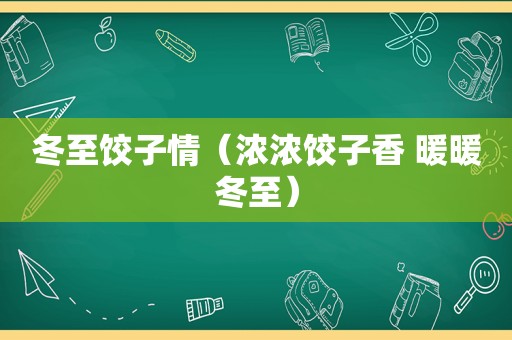 冬至饺子情（浓浓饺子香 暖暖冬至）